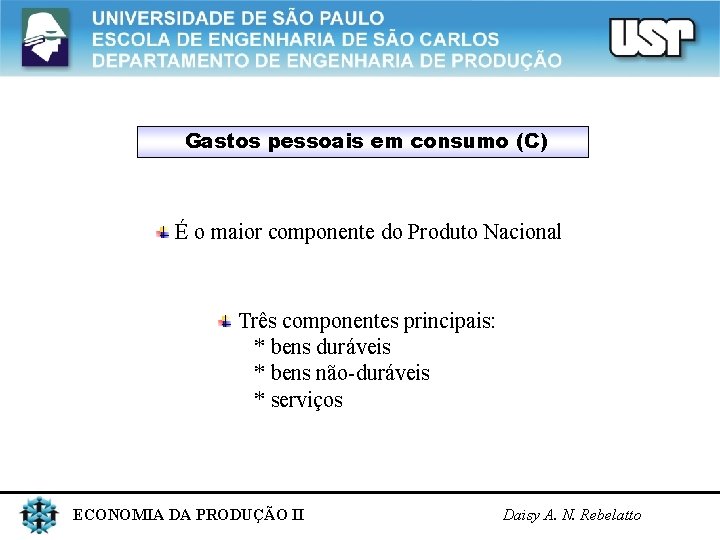 UNIVERSIDADE DE SÃO PAULO
ESCOLA DE ENGENHARIA DE SÃO CARLOS
DEPARTAMENTO DE ENGENHARIA DE PRODUÇÃO

USP

Gastos pessoais em consumo (C)

É o maior componente do Produto Nacional

Três componentes principais:
* bens duráveis
* bens não-duráveis
* serviços

ECONOMIA DA PRODUÇÃO II

Daisy A. N. Rebelatto